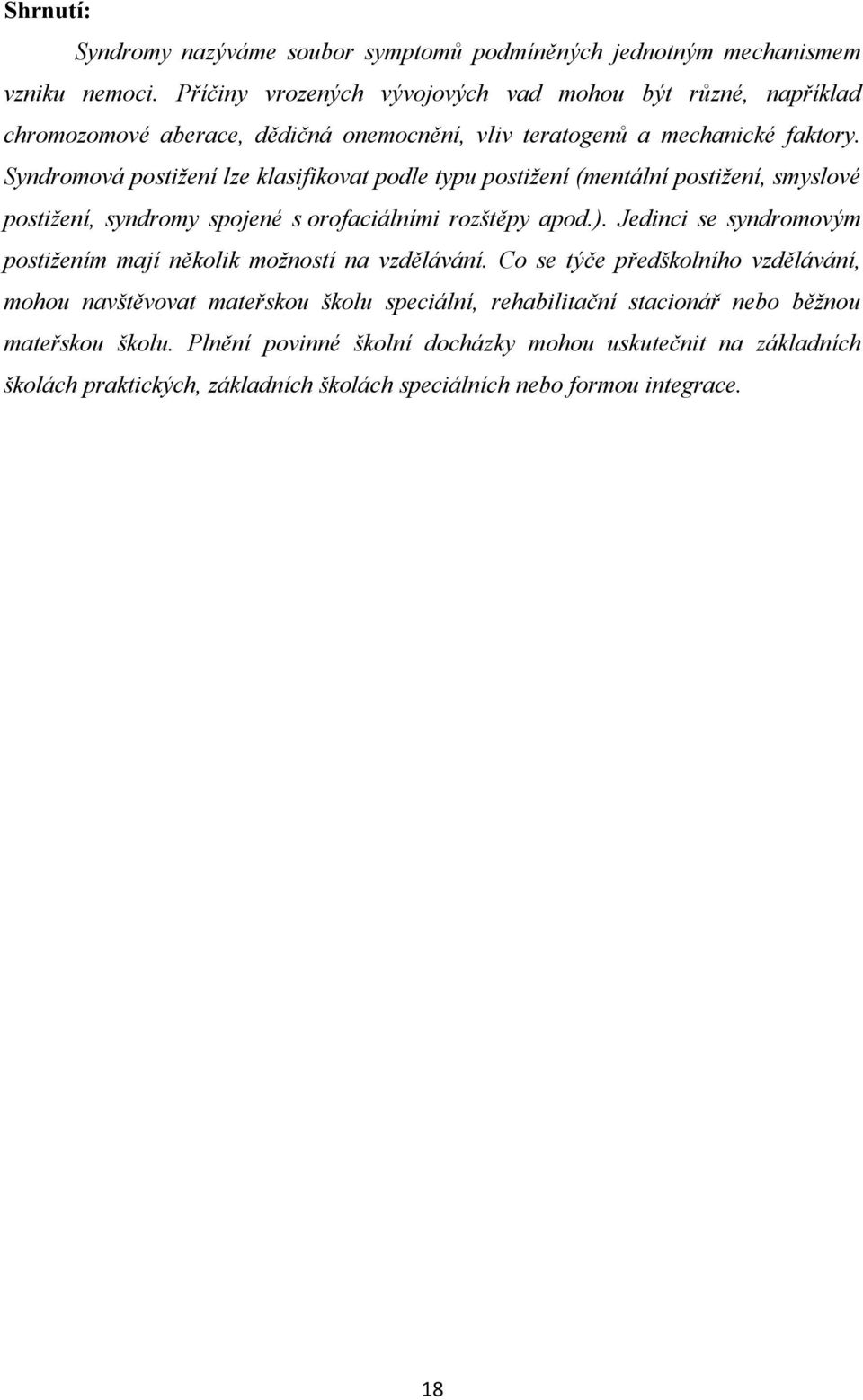 Shrnutí:

Syndromy nazýváme soubor symptomů podmíněných jednotným mechanismem vzniku nemoci. Příčiny vrozených vývojových vad mohou být různé, například chromozomové aberace, dědičná onemocnění, vliv teratogenů a mechanické faktory. Syndromová postižení lze klasifikovat podle typu postižení (mentální postižení, smyslové postižení, syndromy spojené s orofaciálními rozštěpy apod.). Jedinci se syndromovým postižením mají několik možností na vzdělávání. Co se týče předškolního vzdělávání, mohou navštěvovat mateřskou školu speciální, rehabilitační stacionář nebo běžnou mateřskou školu. Plnění povinné školní docházky mohou uskutečnit na základních školách praktických, základních školách speciálních nebo formou integrace.

18